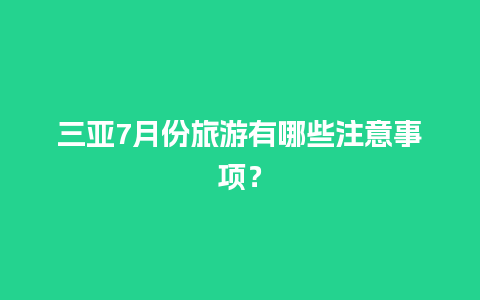 三亚7月份旅游有哪些注意事项？